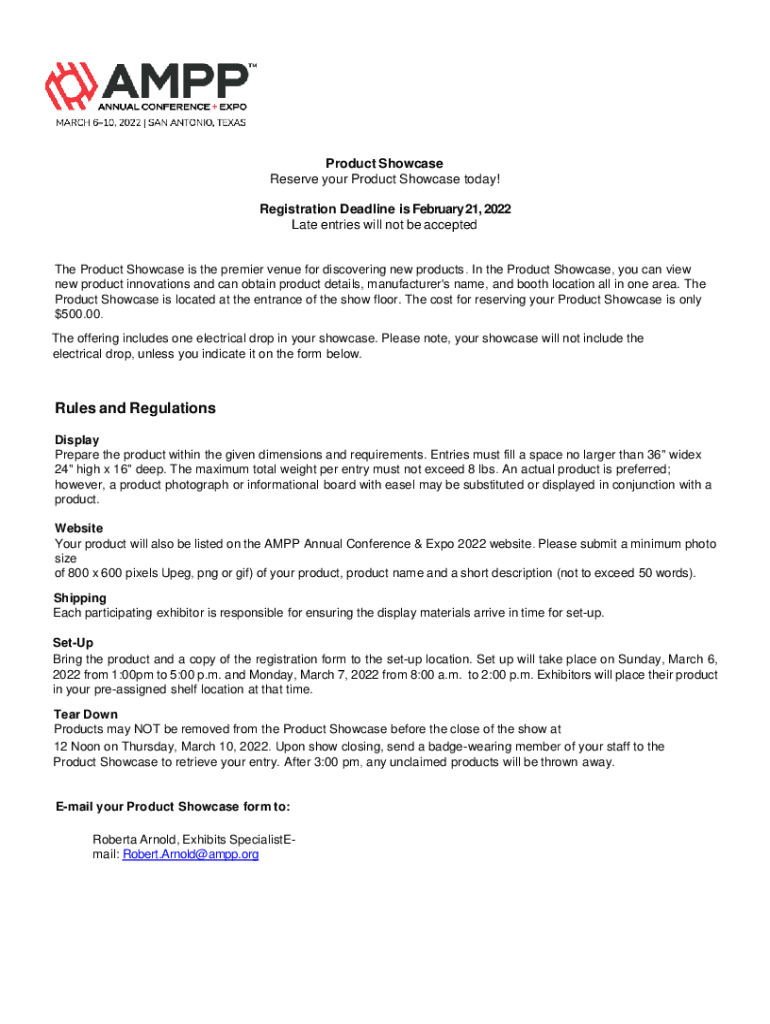 AMPP™
ANNUAL CONFERENCE + EXPO
MARCH 6–10, 2022 | SAN ANTONIO, TEXAS

Product Showcase
Reserve your Product Showcase today!

Registration Deadline is February 21, 2022
Late entries will not be accepted

The Product Showcase is the premier venue for discovering new products. In the Product Showcase, you can view new product innovations and can obtain product details, manufacturer's name, and booth location all in one area. The Product Showcase is located at the entrance of the show floor. The cost for reserving your Product Showcase is only $500.00.

The offering includes one electrical drop in your showcase. Please note, your showcase will not include the electrical drop, unless you indicate it on the form below.

Rules and Regulations

Display
Prepare the product within the given dimensions and requirements. Entries must fill a space no larger than 36" widex 24" high x 16" deep. The maximum total weight per entry must not exceed 8 lbs. An actual product is preferred; however, a product photograph or informational board with easel may be substituted or displayed in conjunction with a product.

Website
Your product will also be listed on the AMPP Annual Conference & Expo 2022 website. Please submit a minimum photo size
of 800 x 600 pixels Upeg, png or gif) of your product, product name and a short description (not to exceed 50 words).

Shipping
Each participating exhibitor is responsible for ensuring the display materials arrive in time for set-up.

Set-Up
Bring the product and a copy of the registration form to the set-up location. Set up will take place on Sunday, March 6, 2022 from 1:00pm to 5:00 p.m. and Monday, March 7, 2022 from 8:00 a.m. to 2:00 p.m. Exhibitors will place their product in your pre-assigned shelf location at that time.

Tear Down
Products may NOT be removed from the Product Showcase before the close of the show at
12 Noon on Thursday, March 10, 2022. Upon show closing, send a badge-wearing member of your staff to the Product Showcase to retrieve your entry. After 3:00 pm, any unclaimed products will be thrown away.

E-mail your Product Showcase form to:

Roberta Arnold, Exhibits SpecialistE-mail: Robert.Arnold@ampp.org